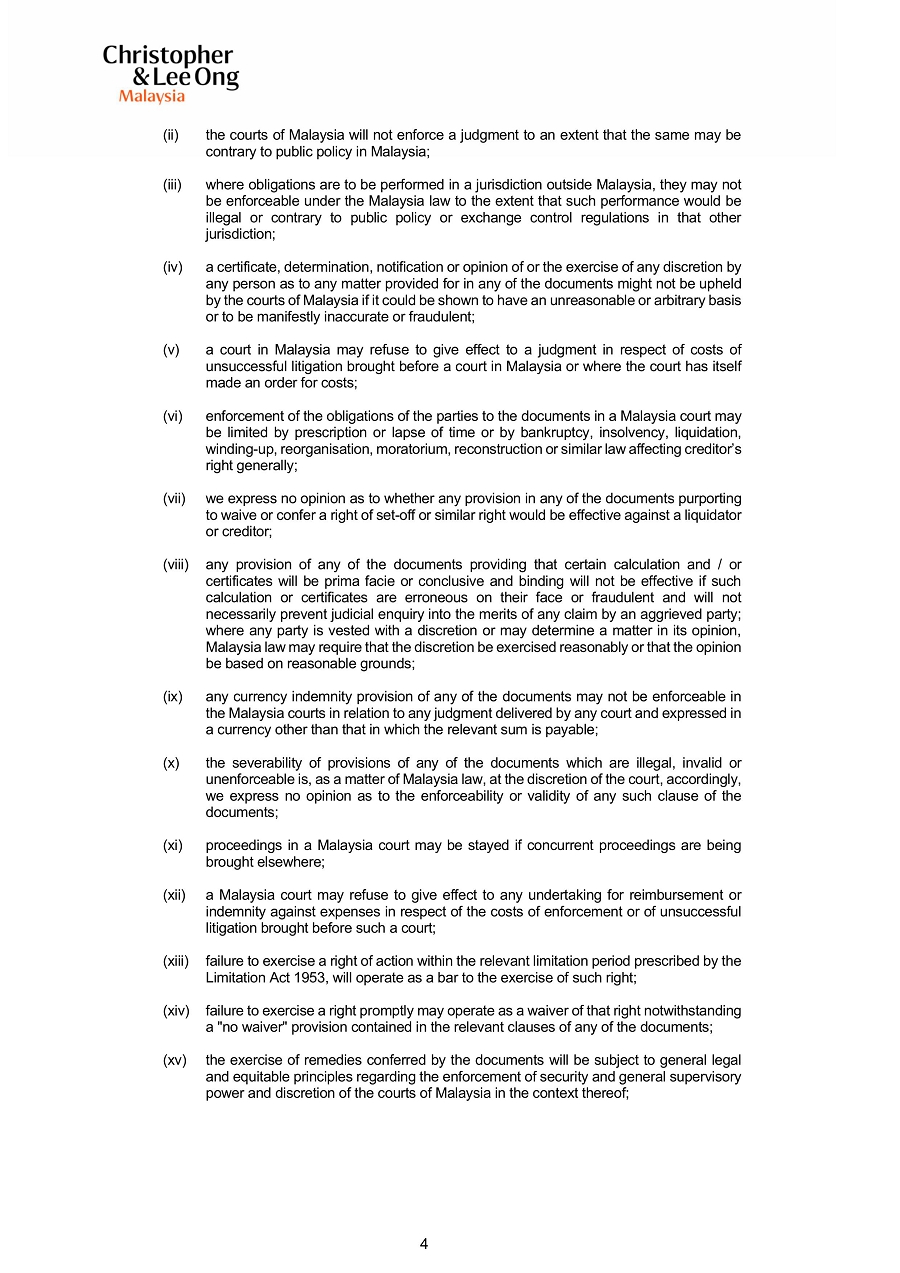 Christopher
& Lee Ong
Malaysia

(ii) the courts of Malaysia will not enforce a judgment to an extent that the same may be contrary to public policy in Malaysia;

(iii) where obligations are to be performed in a jurisdiction outside Malaysia, they may not be enforceable under the Malaysia law to the extent that such performance would be illegal or contrary to public policy or exchange control regulations in that other jurisdiction;

(iv) a certificate, determination, notification or opinion of or the exercise of any discretion by any person as to any matter provided for in any of the documents might not be upheld by the courts of Malaysia if it could be shown to have an unreasonable or arbitrary basis or to be manifestly inaccurate or fraudulent;

(v) a court in Malaysia may refuse to give effect to a judgment in respect of costs of unsuccessful litigation brought before a court in Malaysia or where the court has itself made an order for costs;

(vi) enforcement of the obligations of the parties to the documents in a Malaysia court may be limited by prescription or lapse of time or by bankruptcy, insolvency, liquidation, winding-up, reorganisation, moratorium, reconstruction or similar law affecting creditor's right generally;

(vii) we express no opinion as to whether any provision in any of the documents purporting to waive or confer a right of set-off or similar right would be effective against a liquidator or creditor;

(viii) any provision of any of the documents providing that certain calculation and / or certificates will be prima facie or conclusive and binding will not be effective if such calculation or certificates are erroneous on their face or fraudulent and will not necessarily prevent judicial enquiry into the merits of any claim by an aggrieved party; where any party is vested with a discretion or may determine a matter in its opinion, Malaysia law may require that the discretion be exercised reasonably or that the opinion be based on reasonable grounds;

(ix) any currency indemnity provision of any of the documents may not be enforceable in the Malaysia courts in relation to any judgment delivered by any court and expressed in a currency other than that in which the relevant sum is payable;

(x) the severability of provisions of any of the documents which are illegal, invalid or unenforceable is, as a matter of Malaysia law, at the discretion of the court, accordingly, we express no opinion as to the enforceability or validity of any such clause of the documents;

(xi) proceedings in a Malaysia court may be stayed if concurrent proceedings are being brought elsewhere;

(xii) a Malaysia court may refuse to give effect to any undertaking for reimbursement or indemnity against expenses in respect of the costs of enforcement or of unsuccessful litigation brought before such a court;

(xiii) failure to exercise a right of action within the relevant limitation period prescribed by the Limitation Act 1953, will operate as a bar to the exercise of such right;

(xiv) failure to exercise a right promptly may operate as a waiver of that right notwithstanding a "no waiver" provision contained in the relevant clauses of any of the documents;

(xv) the exercise of remedies conferred by the documents will be subject to general legal and equitable principles regarding the enforcement of security and general supervisory power and discretion of the courts of Malaysia in the context thereof;

4